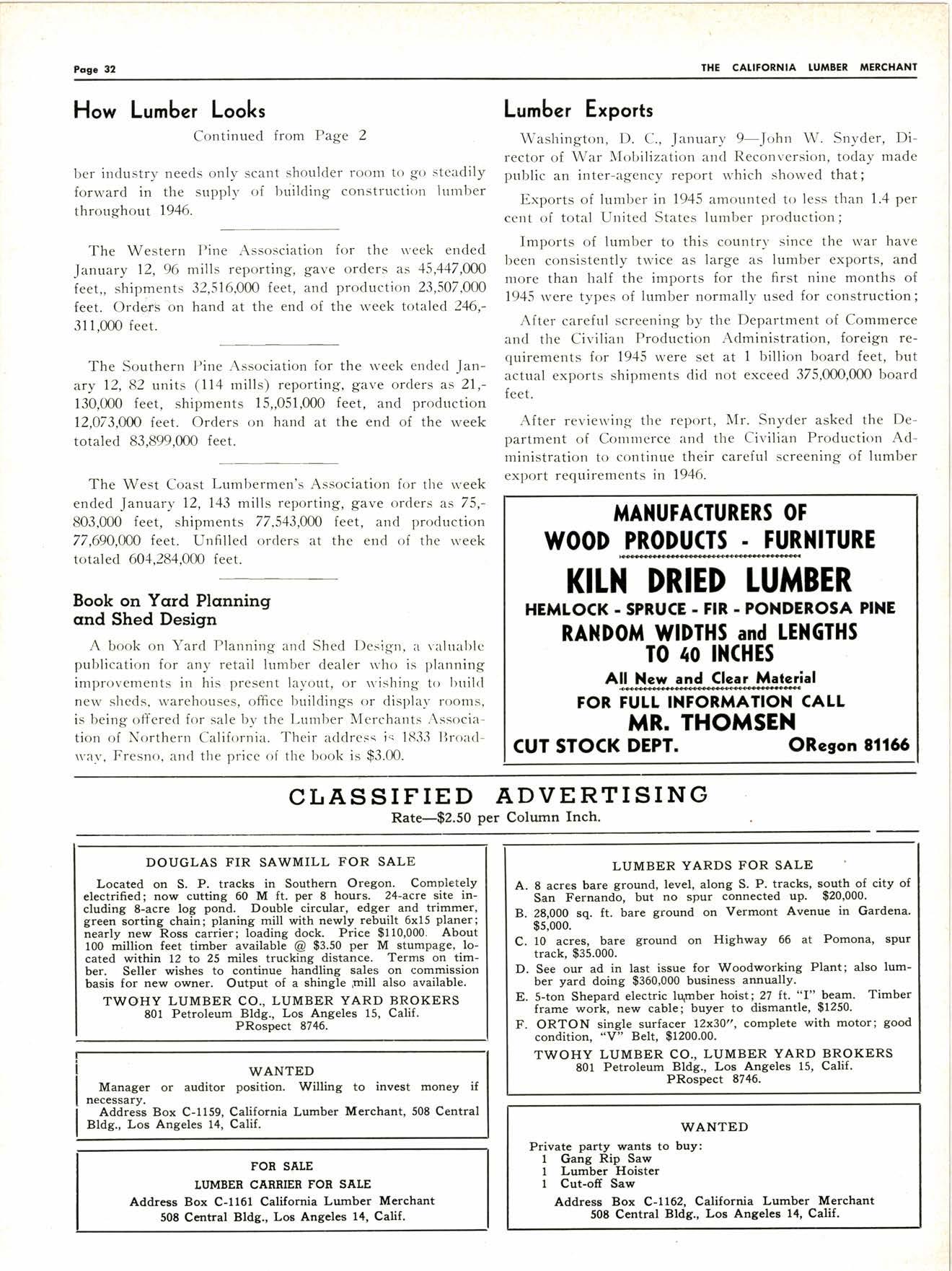 Page 32

THE CALIFORNIA LUMBER MERCHANT

How Lumber Looks

Continued from Page 2

ber industry needs only scant shoulder room to go steadily forward in the supply of building construction lumber throughout 1946.

The Western Pine Assosciation for the week ended January 12, 96 mills reporting, gave orders as 45,447,000 feet,, shipments 32,516,000 feet, and production 23,507,000 feet. Orders on hand at the end of the week totaled 246,311,000 feet.

The Southern Pine Association for the week ended Janary 12, 82 units (114 mills) reporting, gave orders as 21,130,000 feet, shipments 15,,051,000 feet, and production 12,073,000 feet. Orders on hand at the end of the week totaled 83,899,000 feet.

The West Coast Lumbermen's Association for the week ended January 12, 143 mills reporting, gave orders as 75,803,000 feet, shipments 77,543,000 feet, and production 77,690,000 feet. Unfilled orders at the end of the week totaled 604,284,000 feet.

Book on Yard Planning and Shed Design

A book on Yard Planning and Shed Design, a valuable publication for any retail lumber dealer who is planning improvements in his present layout, or wishing to build new sheds, warehouses, office buildings or display rooms, is being offered for sale by the Lumber Merchants Association of Northern California. Their address is 1833 Broadway, Fresno, and the price of the book is $3.00.

Lumber Exports

Washington, D. C., January 9—John W. Snyder, Director of War Mobilization and Reconversion, today made public an inter-agency report which showed that;

Exports of lumber in 1945 amounted to less than 1.4 per cent of total United States lumber production;

Imports of lumber to this country since the war have been consistently twice as large as lumber exports, and more than half the imports for the first nine months of 1945 were types of lumber normally used for construction;

After careful screening by the Department of Commerce and the Civilian Production Administration, foreign requirements for 1945 were set at 1 billion board feet, but actual exports shipments did not exceed 375,000,000 board feet.

After reviewing the report, Mr. Snyder asked the Department of Commerce and the Civilian Production Administration to continue their careful screening of lumber export requirements in 1946.

MANUFACTURERS OF
WOOD PRODUCTS - FURNITURE
KILN DRIED LUMBER
HEMLOCK - SPRUCE - FIR - PONDEROSA PINE
RANDOM WIDTHS and LENGTHS
TO 40 INCHES
All New and Clear Material
FOR FULL INFORMATION CALL
MR. THOMSEN
CUT STOCK DEPT. ORegon 81166

CLASSIFIED ADVERTISING
Rate—$2.50 per Column Inch.

DOUGLAS FIR SAWMILL FOR SALE

Located on S. P. tracks in Southern Oregon. Completely electrified; now cutting 60 M ft. per 8 hours. 24-acre site including 8-acre log pond. Double circular, edger and trimmer, green sorting chain; planing mill with newly rebuilt 6x15 planer; nearly new Ross carrier; loading dock. Price $110,000. About 100 million feet timber available @ $3.50 per M stumpage, located within 12 to 25 miles trucking distance. Terms on timber. Seller wishes to continue handling sales on commission basis for new owner. Output of a shingle mill also available.

TWOHY LUMBER CO., LUMBER YARD BROKERS
801 Petroleum Bldg., Los Angeles 15, Calif.
PRospect 8746.

WANTED

Manager or auditor position. Willing to invest money if necessary.
Address Box C-1159, California Lumber Merchant, 508 Central Bldg., Los Angeles 14, Calif.

FOR SALE
LUMBER CARRIER FOR SALE
Address Box C-1161 California Lumber Merchant
508 Central Bldg., Los Angeles 14, Calif.

LUMBER YARDS FOR SALE

A. 8 acres bare ground, level, along S. P. tracks, south of city of San Fernando, but no spur connected up. $20,000.
B. 28,000 sq. ft. bare ground on Vermont Avenue in Gardena. $5,000.
C. 10 acres, bare ground on Highway 66 at Pomona, spur track, $35.000.
D. See our ad in last issue for Woodworking Plant; also lumber yard doing $360,000 business annually.
E. 5-ton Shepard electric lumber hoist; 27 ft. "I" beam. Timber frame work, new cable; buyer to dismantle, $1250.
F. ORTON single surfacer 12x30", complete with motor; good condition, "V" Belt, $1200.00.

TWOHY LUMBER CO., LUMBER YARD BROKERS
801 Petroleum Bldg., Los Angeles 15, Calif.
PRospect 8746.

WANTED

Private party wants to buy:
1 Gang Rip Saw
1 Lumber Hoister
1 Cut-off Saw

Address Box C-1162, California Lumber Merchant
508 Central Bldg., Los Angeles 14, Calif.